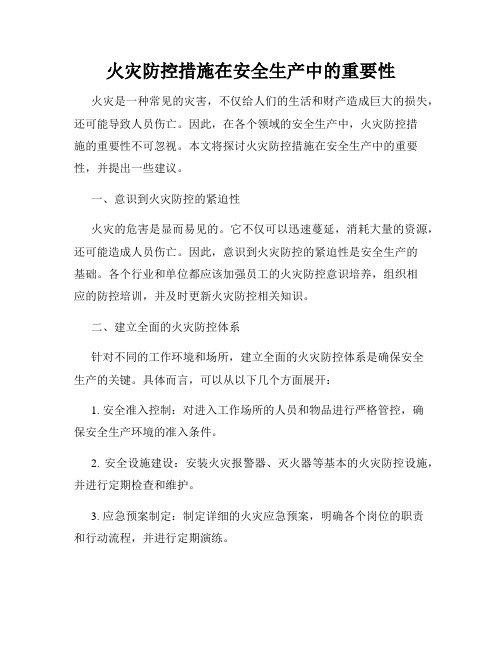 火灾防控措施在安全生产中的重要性

火灾是一种常见的灾害，不仅给人们的生活和财产造成巨大的损失，还可能导致人员伤亡。因此，在各个领域的安全生产中，火灾防控措施的重要性不可忽视。本文将探讨火灾防控措施在安全生产中的重要性，并提出一些建议。

一、意识到火灾防控的紧迫性

火灾的危害是显而易见的。它不仅可以迅速蔓延，消耗大量的资源，还可能造成人员伤亡。因此，意识到火灾防控的紧迫性是安全生产的基础。各个行业和单位都应该加强员工的火灾防控意识培养，组织相应的防控培训，并及时更新火灾防控相关知识。

二、建立全面的火灾防控体系

针对不同的工作环境和场所，建立全面的火灾防控体系是确保安全生产的关键。具体而言，可以从以下几个方面展开：

1. 安全准入控制：对进入工作场所的人员和物品进行严格管控，确保安全生产环境的准入条件。

2. 安全设施建设：安装火灾报警器、灭火器等基本的火灾防控设施，并进行定期检查和维护。

3. 应急预案制定：制定详细的火灾应急预案，明确各个岗位的职责和行动流程，并进行定期演练。